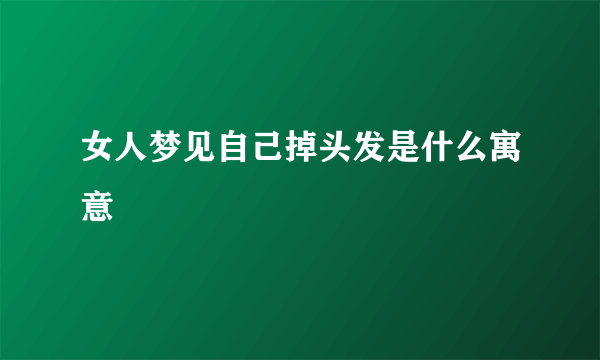 女人梦见自己掉头发是什么寓意